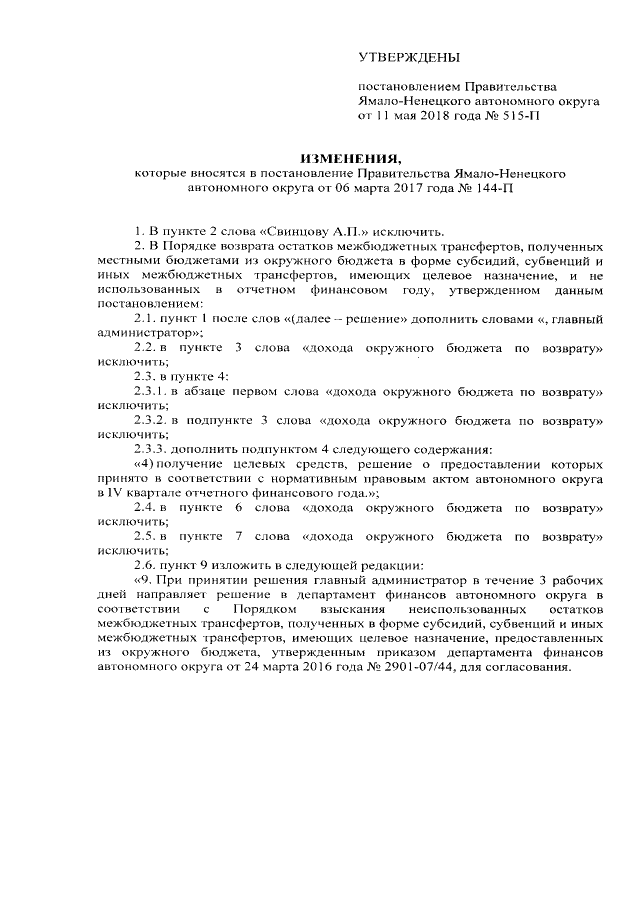 УТВЕРЖДЕНЫ

постановлением Правительства Ямало-Ненецкого автономного округа от 11 мая 2018 года № 515-П

ИЗМЕНЕНИЯ,

которые вносятся в постановление Правительства Ямало-Ненецкого автономного округа от 06 марта 2017 года № 144-П

1. В пункте 2 слова «Свинцову А.П.» исключить.

2. В Порядке возврата остатков межбюджетных трансфертов, полученных местными бюджетами из окружного бюджета в форме субсидий, субвенций и иных межбюджетных трансфертов, имеющих целевое назначение, и не использованных в отчетном финансовом году, утвержденном данным постановлением:

2.1. пункт 1 после слов «(далее – решение» дополнить словами «, главный администратор»;

2.2. в пункте 3 слова «дохода окружного бюджета по возврату» исключить;

2.3. в пункте 4:

2.3.1. в абзаце первом слова «дохода окружного бюджета по возврату» исключить;

2.3.2. в подпункте 3 слова «дохода окружного бюджета по возврату» исключить;

2.3.3. дополнить подпунктом 4 следующего содержания:

«4) получение целевых средств, решение о предоставлении которых принято в соответствии с нормативным правовым актом автономного округа в IV квартале отчетного финансового года.»;

2.4. в пункте 6 слова «дохода окружного бюджета по возврату» исключить;

2.5. в пункте 7 слова «дохода окружного бюджета по возврату» исключить;

2.6. пункт 9 изложить в следующей редакции:

«9. При принятии решения главный администратор в течение 3 рабочих дней направляет решение в департамент финансов автономного округа в соответствии с Порядком взыскания неиспользованных остатков межбюджетных трансфертов, полученных в форме субсидий, субвенций и иных межбюджетных трансфертов, имеющих целевое назначение, предоставленных из окружного бюджета, утвержденным приказом департамента финансов автономного округа от 24 марта 2016 года № 2901-07/44, для согласования.